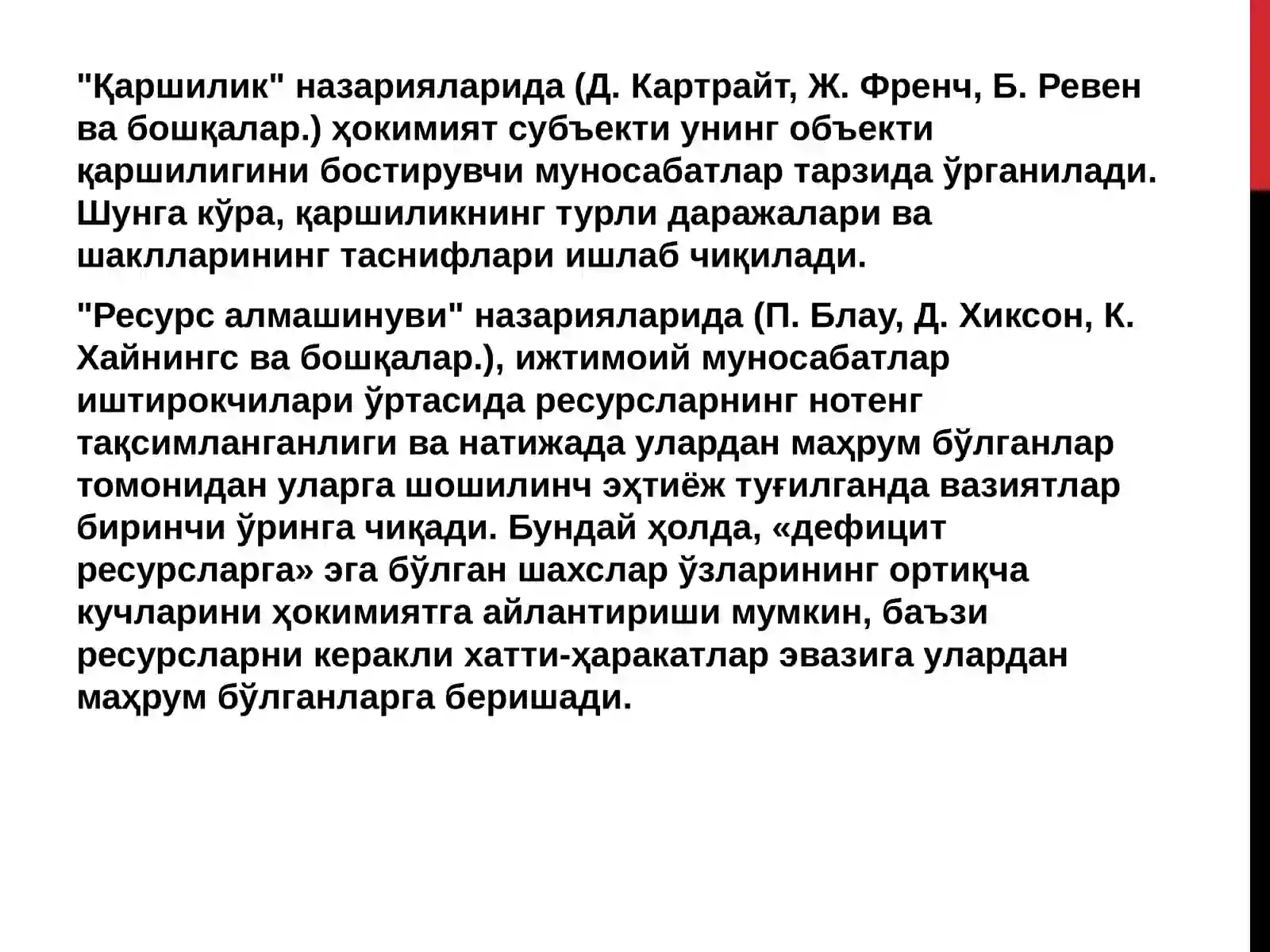 "Қаршилик" назарияларида (Д. Картрайт, Ж. Френч, Б. Ревен ва бошқалар.) ҳокимият субъекти унинг объекти қаршилигини бостирувчи муносабатлар тарзида ўрганилади. Шунга кўра, қаршиликнинг турли даражалари ва шаклларининг таснифлари ишлаб чиқилади.

"Ресурс алмашинуви" назарияларида (П. Блау, Д. Хиксон, К. Хайнингс ва бошқалар.), ижтимоий муносабатлар иштирокчилари ўртасида ресурсларнинг нотенг тақсимланганлиги ва натижада улардан маҳрум бўлганлар томонидан уларга шошилинч эҳтиёж туғилганда вазиятлар биринчи ўринга чиқади. Бундай ҳолда, «дефицит ресурсларга» эга бўлган шахслар ўзларининг ортиқча кучларини ҳокимиятга айлантириши мумкин, баъзи ресурсларни керакли хатти-ҳаракатлар эвазига улардан маҳрум бўлганларга беришади.